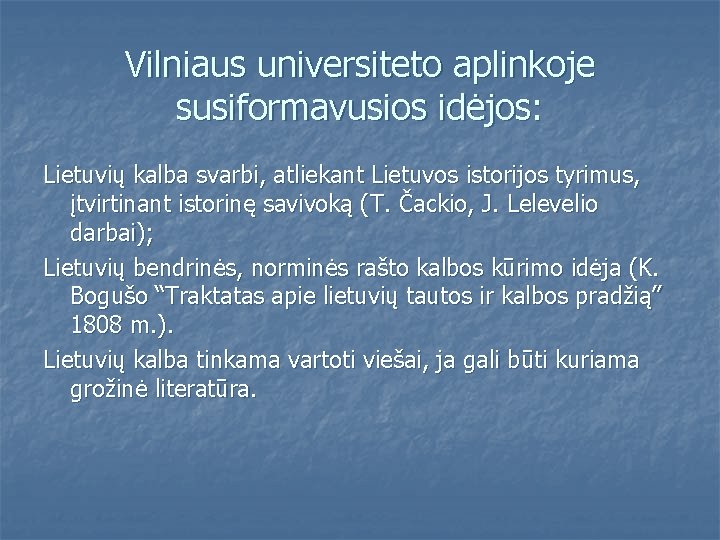 Vilniaus universiteto aplinkoje susiformavusios idėjos:

Lietuvių kalba svarbi, atliekant Lietuvos istorijos tyrimus, įtvirtinant istorinę savivoką (T. Čackio, J. Lelevelio darbai);

Lietuvių bendrinės, norminės rašto kalbos kūrimo idėja (K. Bogušo “Traktatas apie lietuvių tautos ir kalbos pradžią” 1808 m.).

Lietuvių kalba tinkama vartoti viešai, ja gali būti kuriama grožinė literatūra.